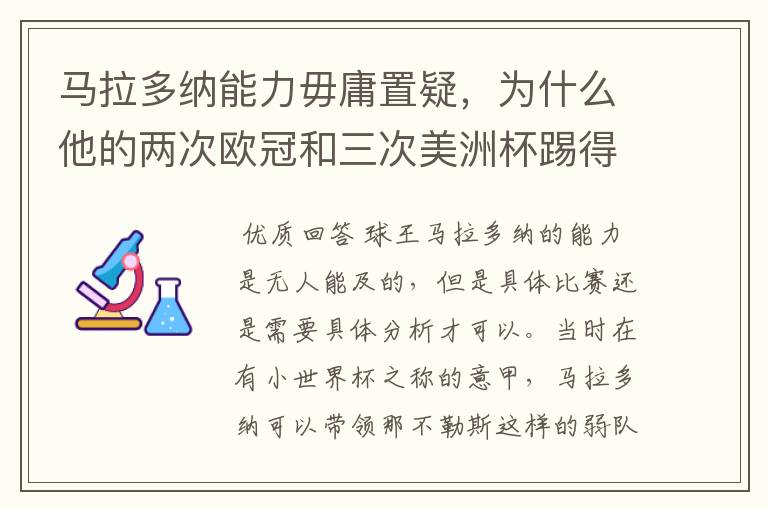 马拉多纳能力毋庸置疑，为什么他的两次欧冠和三次美洲杯踢得

优质回答 球王马拉多纳的能力是无人能及的，但是具体比赛还是需要具体分析才可以。当时在有小世界杯之称的意甲，马拉多纳可以带领那不勒斯这样的弱队